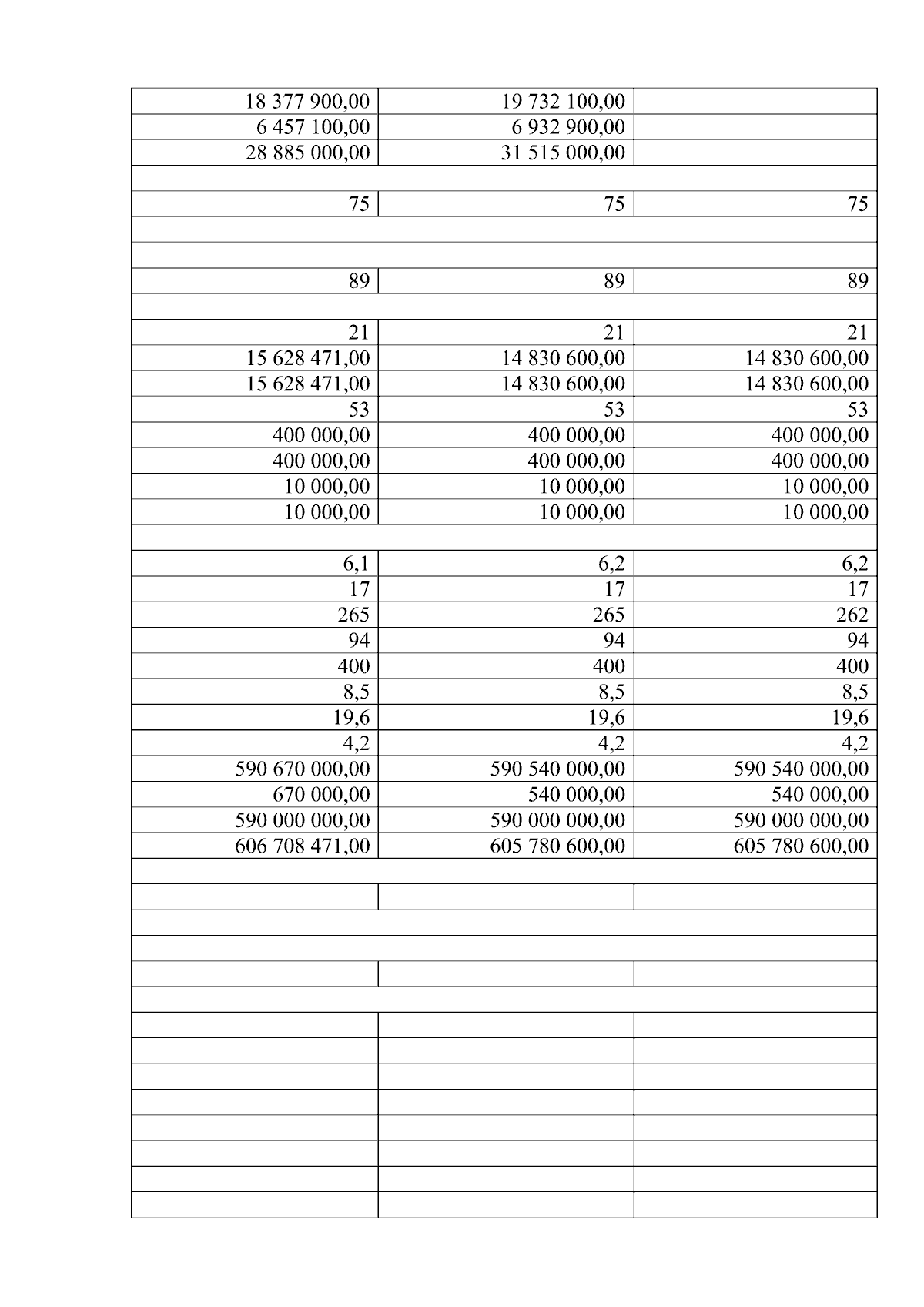 | | | |
|---|---|---|
| 18 377 900,00 | 19 732 100,00 | |
| 6 457 100,00 | 6 932 900,00 | |
| 28 885 000,00 | 31 515 000,00 | |
| | | |
| 75 | 75 | 75 |
| | | |
| | | |
| 89 | 89 | 89 |
| | | |
| 21 | 21 | 21 |
| 15 628 471,00 | 14 830 600,00 | 14 830 600,00 |
| 15 628 471,00 | 14 830 600,00 | 14 830 600,00 |
| 53 | 53 | 53 |
| 400 000,00 | 400 000,00 | 400 000,00 |
| 400 000,00 | 400 000,00 | 400 000,00 |
| 10 000,00 | 10 000,00 | 10 000,00 |
| 10 000,00 | 10 000,00 | 10 000,00 |
| | | |
| 6,1 | 6,2 | 6,2 |
| 17 | 17 | 17 |
| 265 | 265 | 262 |
| 94 | 94 | 94 |
| 400 | 400 | 400 |
| 8,5 | 8,5 | 8,5 |
| 19,6 | 19,6 | 19,6 |
| 4,2 | 4,2 | 4,2 |
| 590 670 000,00 | 590 540 000,00 | 590 540 000,00 |
| 670 000,00 | 540 000,00 | 540 000,00 |
| 590 000 000,00 | 590 000 000,00 | 590 000 000,00 |
| 606 708 471,00 | 605 780 600,00 | 605 780 600,00 |